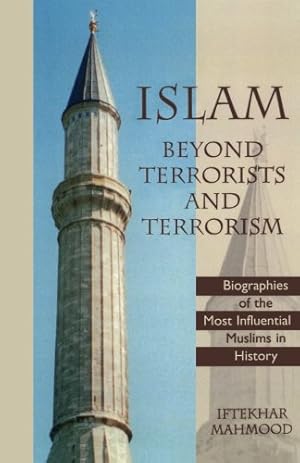 ISLAM
BEYOND TERRORISTS AND TERRORISM

Biographies of the Most Influential Muslims in History

IFTEKHAR MAHMOOD